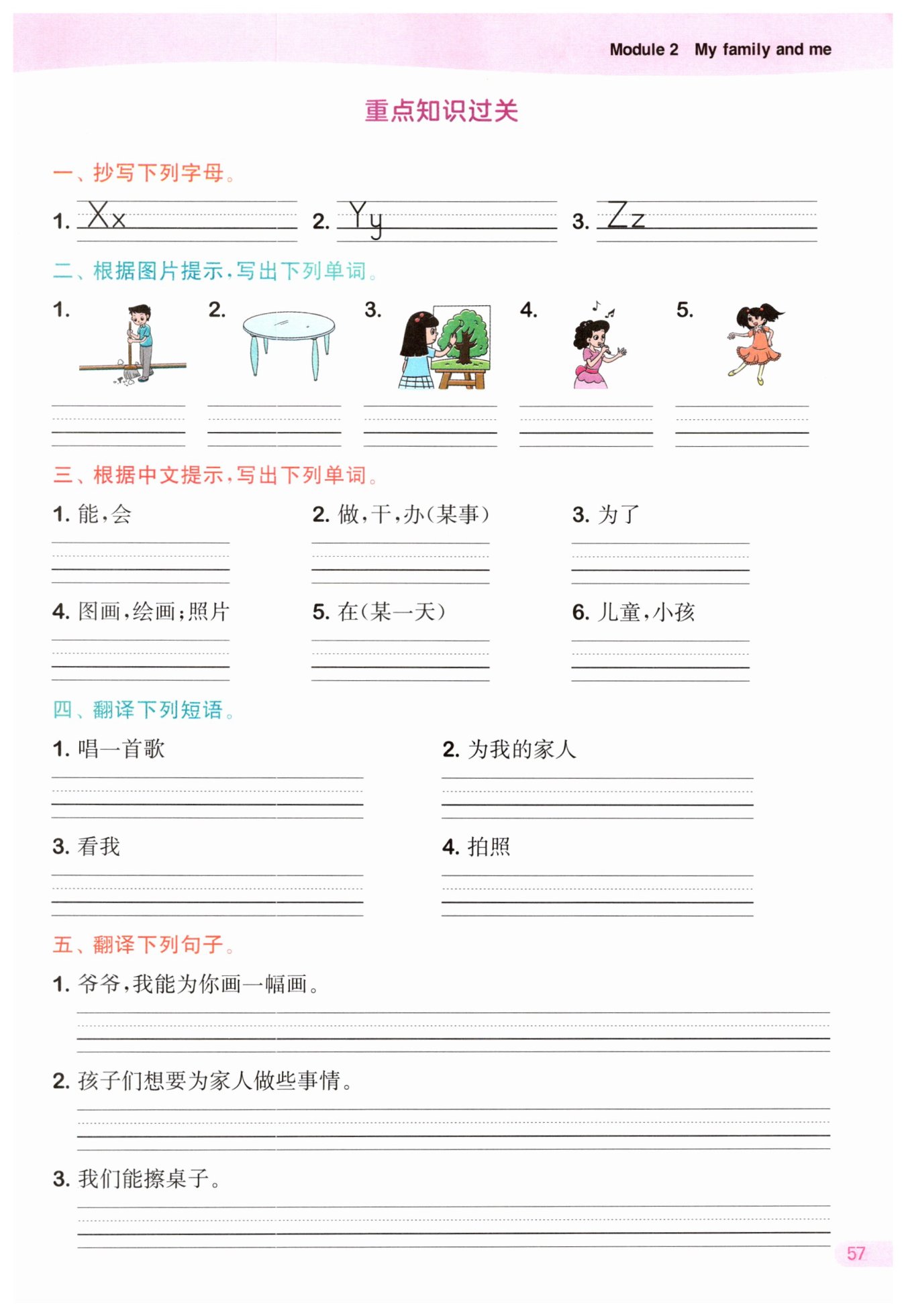 Module 2 My family and me

重点知识过关

一、抄写下列字母。

1. Xx 2. Yy 3. Zz

二、根据图片提示,写出下列单词。

1. 2. 3. 4. 5.

三、根据中文提示,写出下列单词。

1. 能,会 2. 做,干,办(某事) 3. 为了

4. 图画,绘画;照片 5. 在(某一天) 6. 儿童,小孩

四、翻译下列短语。

1. 唱一首歌 2. 为我的家人

3. 看我 4. 拍照

五、翻译下列句子。

1. 爷爷,我能为你画一幅画。

2. 孩子们想要为家人做些事情。

3. 我们能擦桌子。

57